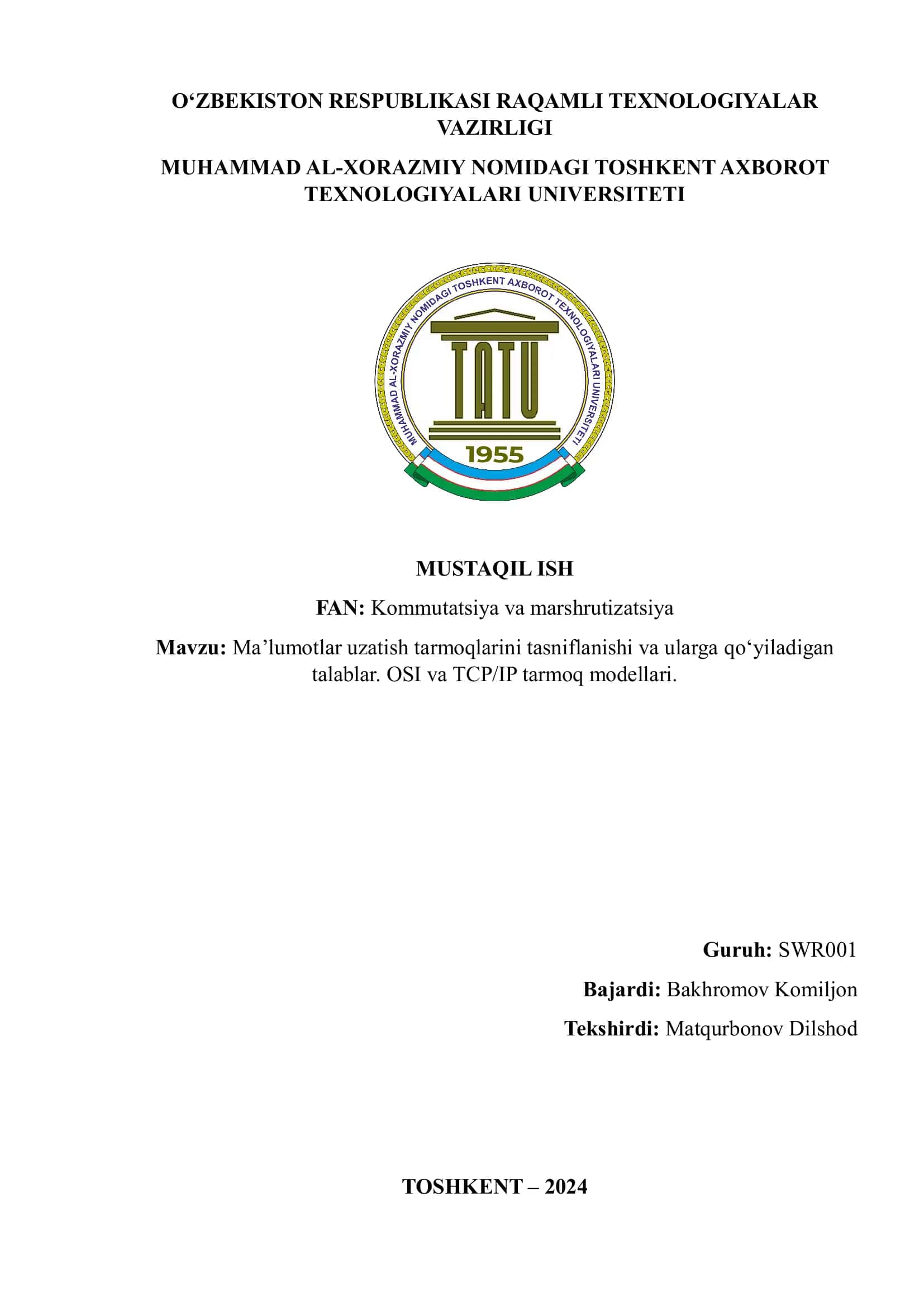 O‘ZBEKISTON RESPUBLIKASI RAQAMLI TEXNOLOGIYALAR VAZIRLIGI

MUHAMMAD AL-XORAZMIY NOMIDAGI TOSHKENT AXBOROT TEXNOLOGIYALARI UNIVERSITETI

MUHAMMAD AL-XORAZMIY NOMIDAGI TOSHKENT AXBOROT TEXNOLOGIYALARI UNIVERSITETI
TATU
1955

MUSTAQIL ISH

FAN: Kommutatsiya va marshrutizatsiya

Mavzu: Ma’lumotlar uzatish tarmoqlarini tasniflanishi va ularga qo‘yiladigan talablar. OSI va TCP/IP tarmoq modellari.

Guruh: SWR001

Bajardi: Bakhromov Komiljon

Tekshirdi: Matqurbonov Dilshod

TOSHKENT – 2024